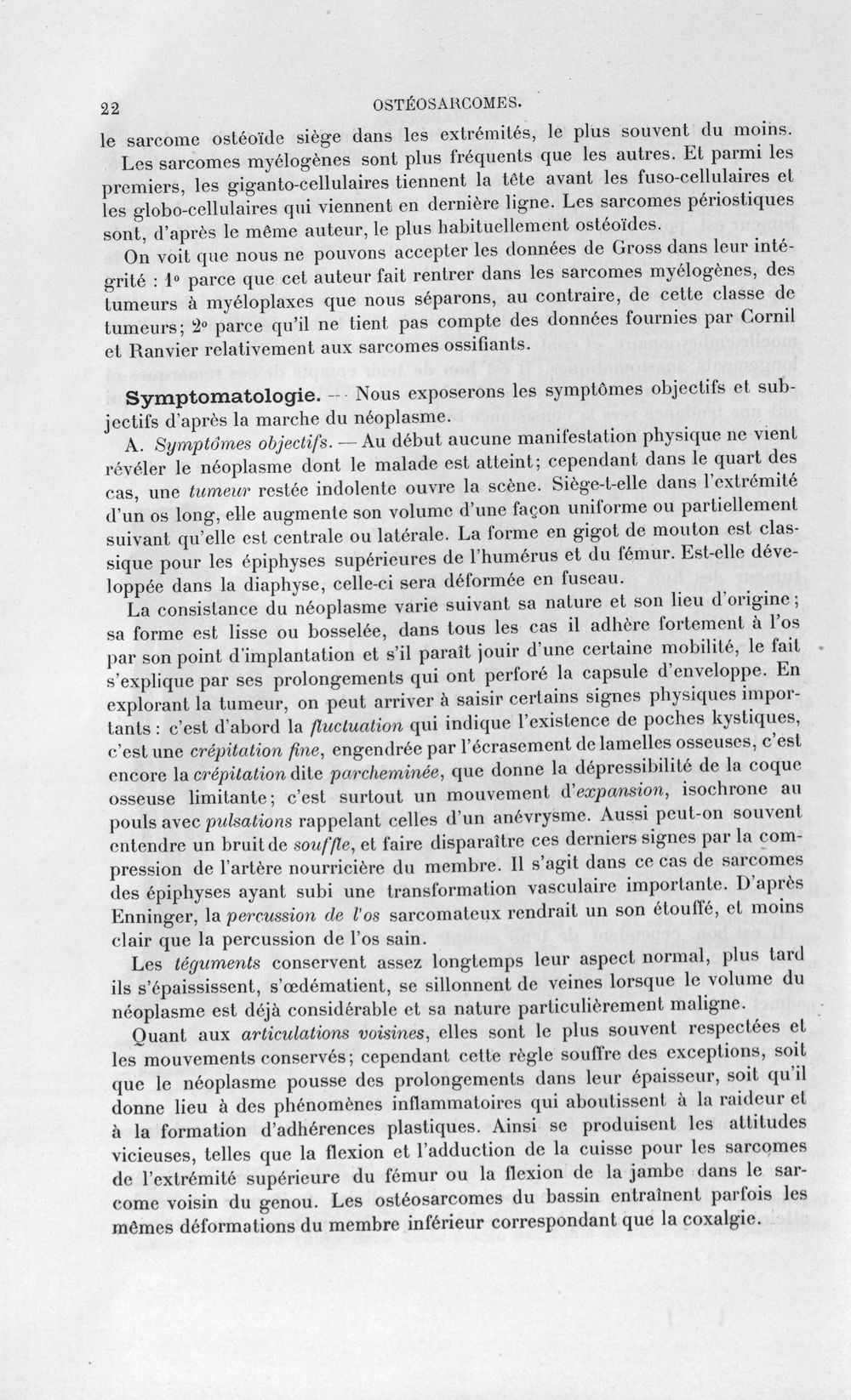 22 OSTÉOSARCOMES.

le sarcome ostéoïde siège dans les extrémités, le plus souvent du moins.

Les sarcomes myélogènes sont plus fréquents que les autres. Et parmi les premiers, les giganto-cellulaires tiennent la tête avant les fuso-cellulaires et les globo-cellulaires qui viennent en dernière ligne. Les sarcomes périostiques sont, d'après le même auteur, le plus habituellement ostéoïdes.

On voit que nous ne pouvons accepter les données de Gross dans leur intégrité : 1° parce que cet auteur fait rentrer dans les sarcomes myélogènes, des tumeurs à myéloplaxes que nous séparons, au contraire, de cette classe de tumeurs; 2° parce qu'il ne tient pas compte des données fournies par Cornil et Ranvier relativement aux sarcomes ossifiants.

Symptomatologie. — Nous exposerons les symptômes objectifs et subjectifs d'après la marche du néoplasme.

A. Symptômes objectifs. — Au début aucune manifestation physique ne vient révéler le néoplasme dont le malade est atteint; cependant dans le quart des cas, une tumeur restée indolente ouvre la scène. Siège-t-elle dans l'extrémité d'un os long, elle augmente son volume d'une façon uniforme ou partiellement suivant qu'elle est centrale ou latérale. La forme en gigot de mouton est classique pour les épiphyses supérieures de l'humérus et du fémur. Est-elle développée dans la diaphyse, celle-ci sera déformée en fuseau.

La consistance du néoplasme varie suivant sa nature et son lieu d'origine; sa forme est lisse ou bosselée, dans tous les cas il adhère fortement à l'os par son point d'implantation et s'il paraît jouir d'une certaine mobilité, le fait s'explique par ses prolongements qui ont perforé la capsule d'enveloppe. En explorant la tumeur, on peut arriver à saisir certains signes physiques importants : c'est d'abord la fluctuation qui indique l'existence de poches kystiques, c'est une crépitation fine, engendrée par l'écrasement de lamelles osseuses, c'est encore la crépitation dite parcheminée, que donne la dépressibilité de la coque osseuse limitante; c'est surtout un mouvement d'expansion, isochrone au pouls avec pulsations rappelant celles d'un anévrysme. Aussi peut-on souvent entendre un bruit de souffle, et faire disparaître ces derniers signes par la compression de l'artère nourricière du membre. Il s'agit dans ce cas de sarcomes des épiphyses ayant subi une transformation vasculaire importante. D'après Enninger, la percussion de l'os sarcomateux rendrait un son étouffé, et moins clair que la percussion de l'os sain.

Les téguments conservent assez longtemps leur aspect normal, plus tard ils s'épaississent, s'œdématient, se sillonnent de veines lorsque le volume du néoplasme est déjà considérable et sa nature particulièrement maligne.

Quant aux articulations voisines, elles sont le plus souvent respectées et les mouvements conservés; cependant cette règle souffre des exceptions, soit que le néoplasme pousse des prolongements dans leur épaisseur, soit qu'il donne lieu à des phénomènes inflammatoires qui aboutissent à la raideur et à la formation d'adhérences plastiques. Ainsi se produisent les attitudes vicieuses, telles que la flexion et l'adduction de la cuisse pour les sarcomes de l'extrémité supérieure du fémur ou la flexion de la jambe dans le sarcome voisin du genou. Les ostéosarcomes du bassin entraînent parfois les mêmes déformations du membre inférieur correspondant que la coxalgie.